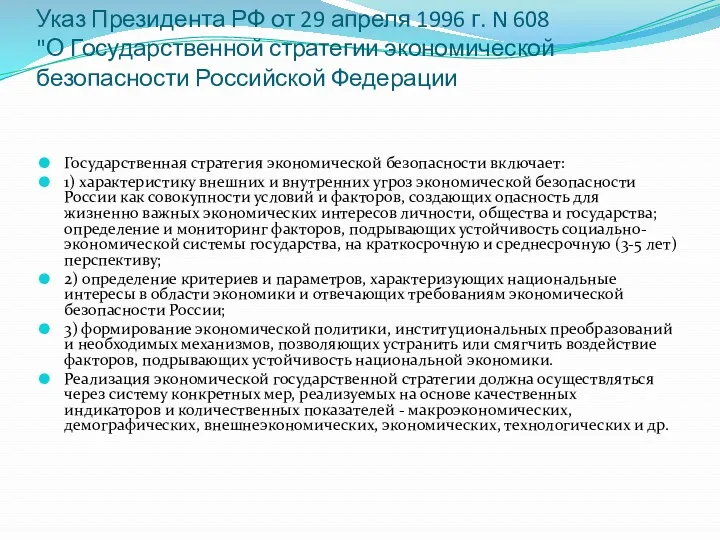 Указ Президента РФ от 29 апреля 1996 г. N 608 "О Государственной стратегии экономической безопасности Российской Федерации

Государственная стратегия экономической безопасности включает:

1) характеристику внешних и внутренних угроз экономической безопасности России как совокупности условий и факторов, создающих опасность для жизненно важных экономических интересов личности, общества и государства; определение и мониторинг факторов, подрывающих устойчивость социально-экономической системы государства, на краткосрочную и среднесрочную (3-5 лет) перспективу;

2) определение критериев и параметров, характеризующих национальные интересы в области экономики и отвечающих требованиям экономической безопасности России;

3) формирование экономической политики, институциональных преобразований и необходимых механизмов, позволяющих устранить или смягчить воздействие факторов, подрывающих устойчивость национальной экономики.

Реализация экономической государственной стратегии должна осуществляться через систему конкретных мер, реализуемых на основе качественных индикаторов и количественных показателей - макроэкономических, демографических, внешнеэкономических, экономических, технологических и др.